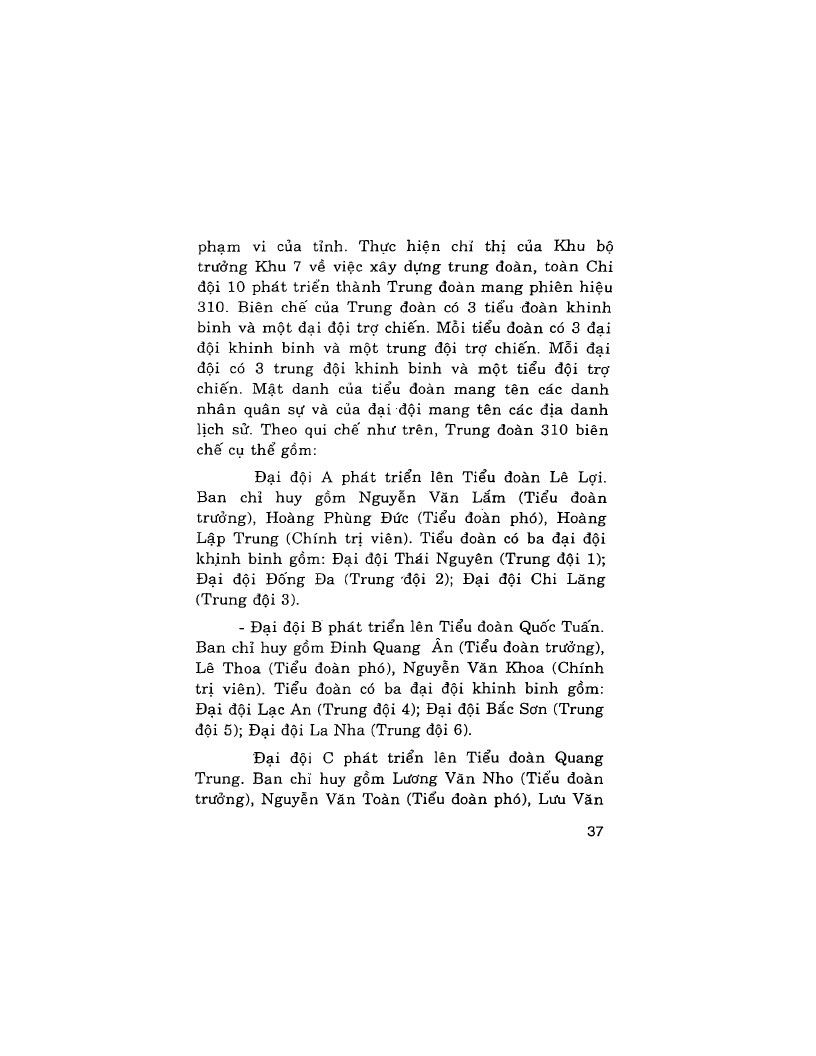 phạm vi của tỉnh. Thực hiện chỉ thị của Khu bộ trưởng Khu 7 về việc xây dựng trung đoàn, toàn Chi đội 10 phát triển thành Trung đoàn mang phiên hiệu 310. Biên chế của Trung đoàn có 3 tiểu đoàn khinh binh và một đại đội trợ chiến. Mỗi tiểu đoàn có 3 đại đội khinh binh và một trung đội trợ chiến. Mỗi đại đội có 3 trung đội khinh binh và một tiểu đội trợ chiến. Mật danh của tiểu đoàn mang tên các danh nhân quân sự và của đại đội mang tên các địa danh lịch sử. Theo qui chế như trên, Trung đoàn 310 biên chế cụ thể gồm:

Đại đội A phát triển lên Tiểu đoàn Lê Lợi. Ban chỉ huy gồm Nguyễn Văn Lắm (Tiểu đoàn trưởng), Hoàng Phùng Đức (Tiểu đoàn phó), Hoàng Lập Trung (Chính trị viên). Tiểu đoàn có ba đại đội khinh binh gồm: Đại đội Thái Nguyên (Trung đội 1); Đại đội Đống Đa (Trung đội 2); Đại đội Chi Lăng (Trung đội 3).

- Đại đội B phát triển lên Tiểu đoàn Quốc Tuấn. Ban chỉ huy gồm Đinh Quang Ân (Tiểu đoàn trưởng), Lê Thoa (Tiểu đoàn phó), Nguyễn Văn Khoa (Chính trị viên). Tiểu đoàn có ba đại đội khinh binh gồm: Đại đội Lạc An (Trung đội 4); Đại đội Bắc Sơn (Trung đội 5); Đại đội La Nha (Trung đội 6).

Đại đội C phát triển lên Tiểu đoàn Quang Trung. Ban chỉ huy gồm Lương Văn Nho (Tiểu đoàn trưởng), Nguyễn Văn Toàn (Tiểu đoàn phó), Lưu Văn

37